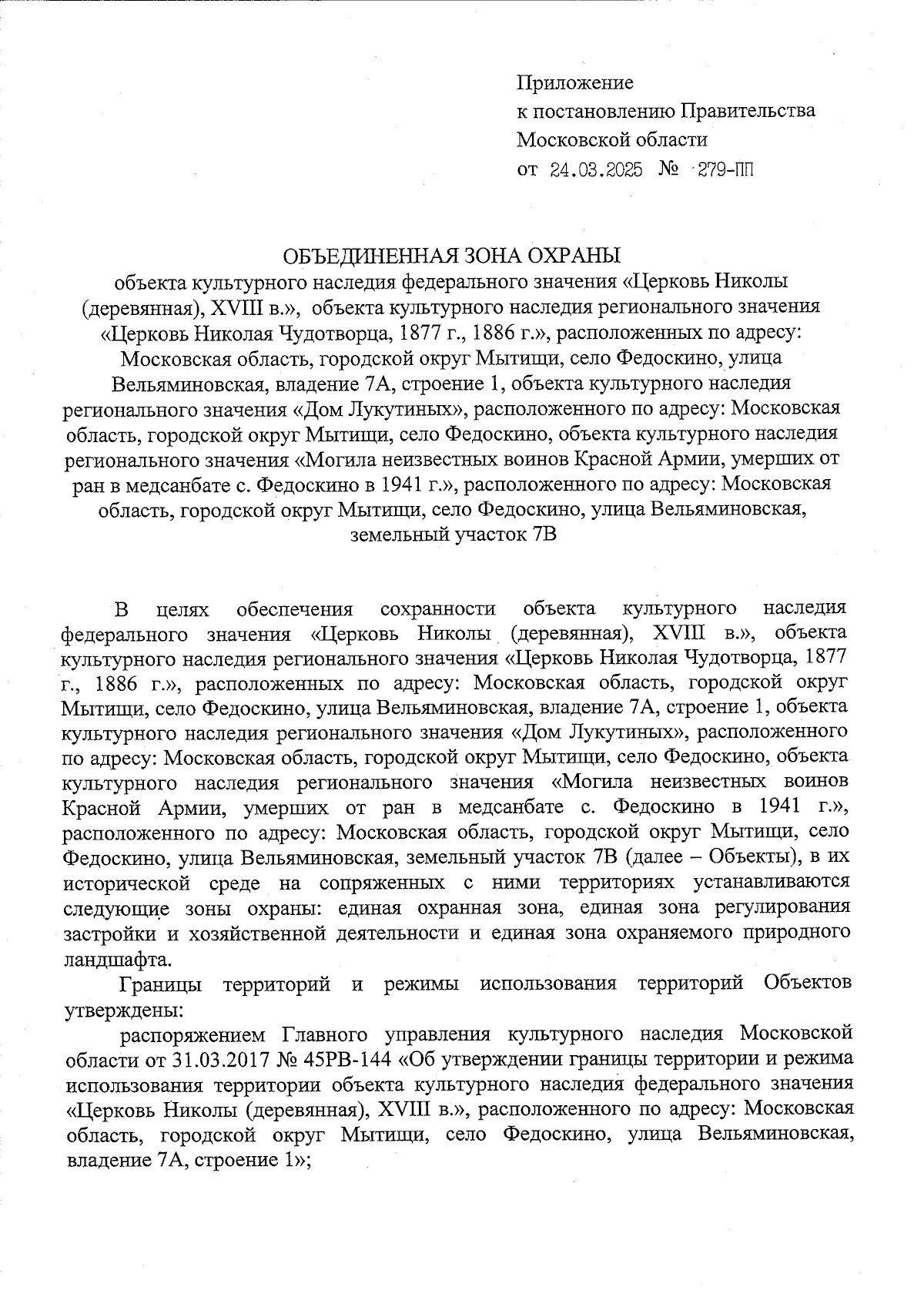 Приложение
к постановлению Правительства
Московской области
от 24.03.2025 № 279-ПП

ОБЪЕДИНЕННАЯ ЗОНА ОХРАНЫ
объекта культурного наследия федерального значения «Церковь Николы (деревянная), XVIII в.», объекта культурного наследия регионального значения «Церковь Николая Чудотворца, 1877 г., 1886 г.», расположенных по адресу: Московская область, городской округ Мытищи, село Федоскино, улица Вельяминовская, владение 7А, строение 1, объекта культурного наследия регионального значения «Дом Лукутиных», расположенного по адресу: Московская область, городской округ Мытищи, село Федоскино, объекта культурного наследия регионального значения «Могила неизвестных воинов Красной Армии, умерших от ран в медсанбате с. Федоскино в 1941 г.», расположенного по адресу: Московская область, городской округ Мытищи, село Федоскино, улица Вельяминовская, земельный участок 7В

В целях обеспечения сохранности объекта культурного наследия федерального значения «Церковь Николы (деревянная), XVIII в.», объекта культурного наследия регионального значения «Церковь Николая Чудотворца, 1877 г., 1886 г.», расположенных по адресу: Московская область, городской округ Мытищи, село Федоскино, улица Вельяминовская, владение 7А, строение 1, объекта культурного наследия регионального значения «Дом Лукутиных», расположенного по адресу: Московская область, городской округ Мытищи, село Федоскино, объекта культурного наследия регионального значения «Могила неизвестных воинов Красной Армии, умерших от ран в медсанбате с. Федоскино в 1941 г.», расположенного по адресу: Московская область, городской округ Мытищи, село Федоскино, улица Вельяминовская, земельный участок 7В (далее – Объекты), в их исторической среде на сопряженных с ними территориях устанавливаются следующие зоны охраны: единая охранная зона, единая зона регулирования застройки и хозяйственной деятельности и единая зона охраняемого природного ландшафта.

Границы территорий и режимы использования территорий Объектов утверждены:

распоряжением Главного управления культурного наследия Московской области от 31.03.2017 № 45РВ-144 «Об утверждении границы территории и режима использования территории объекта культурного наследия федерального значения «Церковь Николы (деревянная), XVIII в.», расположенного по адресу: Московская область, городской округ Мытищи, село Федоскино, улица Вельяминовская, владение 7А, строение 1»;